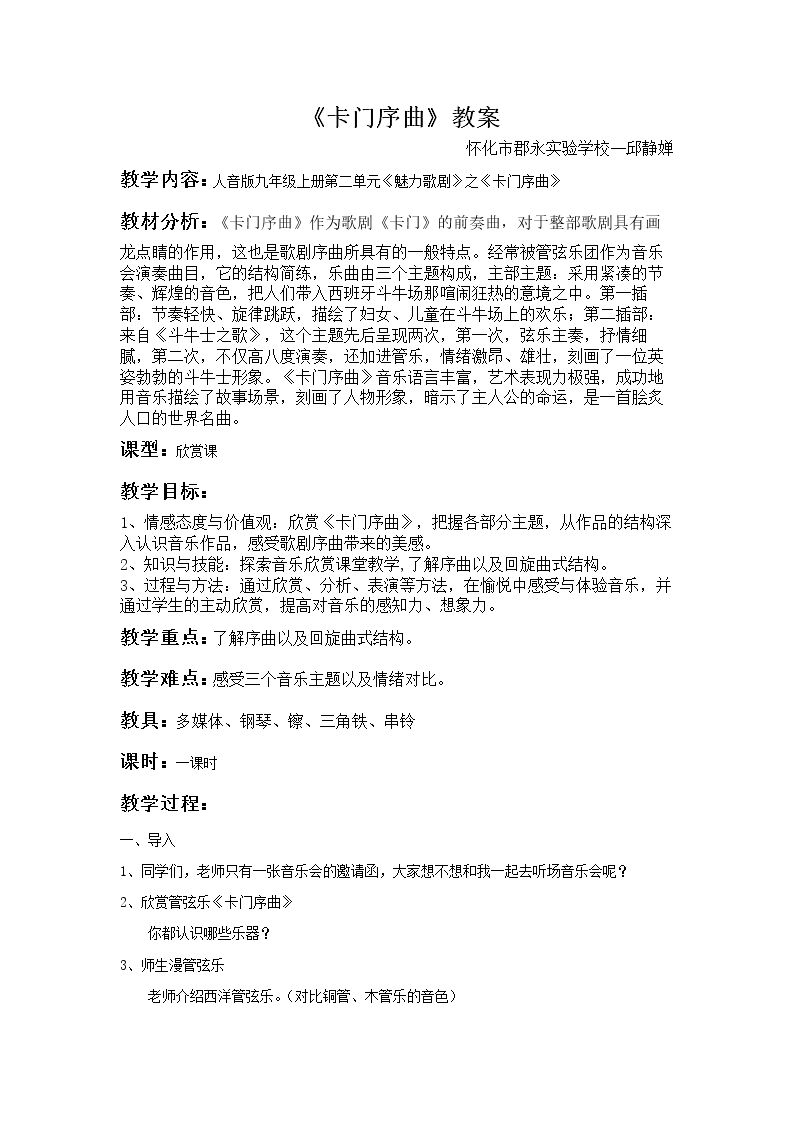 《卡门序曲》教案

怀化市郡永实验学校—邱静婵

教学内容：人音版九年级上册第二单元《魅力歌剧》之《卡门序曲》

教材分析：《卡门序曲》作为歌剧《卡门》的前奏曲，对于整部歌剧具有画龙点睛的作用，这也是歌剧序曲所具有的一般特点。经常被管弦乐团作为音乐会演奏曲目，它的结构简练，乐曲由三个主题构成，主部主题：采用紧凑的节奏、辉煌的音色，把人们带入西班牙斗牛场那喧闹狂热的意境之中。第一插部：节奏轻快、旋律跳跃，描绘了妇女、儿童在斗牛场上的欢乐；第二插部：来自《斗牛士之歌》，这个主题先后呈现两次，第一次，弦乐主奏，抒情细腻，第二次，不仅高八度演奏，还加进管乐，情绪激昂、雄壮，刻画了一位英姿勃勃的斗牛士形象。《卡门序曲》音乐语言丰富，艺术表现力极强，成功地用音乐描绘了故事场景，刻画了人物形象，暗示了主人公的命运，是一首脍炙人口的世界名曲。

课型：欣赏课

教学目标：

1、情感态度与价值观：欣赏《卡门序曲》，把握各部分主题，从作品的结构深入认识音乐作品，感受歌剧序曲带来的美感。
2、知识与技能：探索音乐欣赏课堂教学，了解序曲以及回旋曲式结构。
3、过程与方法：通过欣赏、分析、表演等方法，在愉悦中感受与体验音乐，并通过学生的主动欣赏，提高对音乐的感知力、想象力。

教学重点：了解序曲以及回旋曲式结构。

教学难点：感受三个音乐主题以及情绪对比。

教具：多媒体、钢琴、镲、三角铁、串铃

课时：一课时

教学过程：

一、导入

1、同学们，老师只有一张音乐会的邀请函，大家想不想和我一起去听场音乐会呢？

2、欣赏管弦乐《卡门序曲》

你都认识哪些乐器？

3、师生漫管弦乐

老师介绍西洋管弦乐。（对比铜管、木管乐的音色）